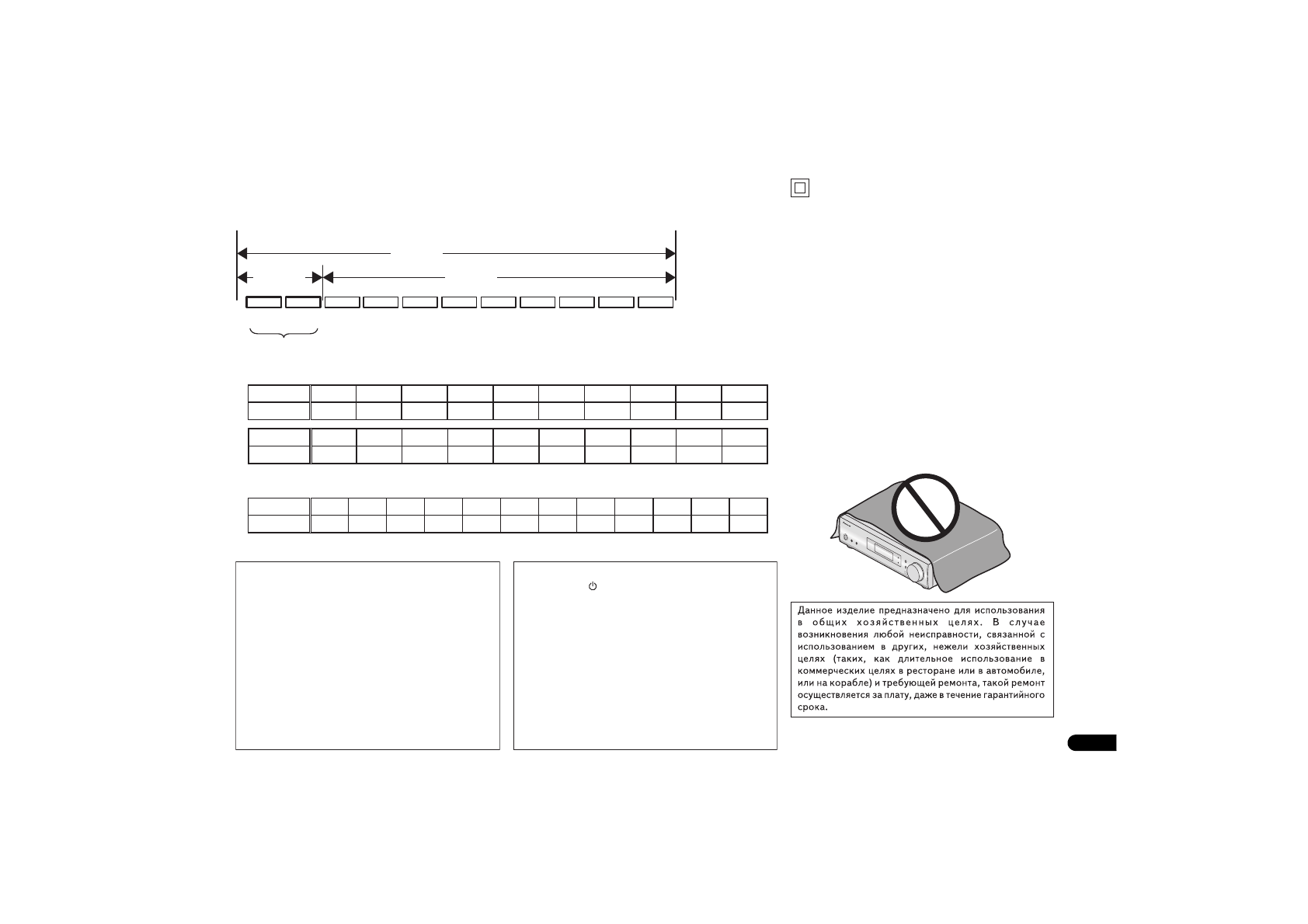 Данное изделие предназначено для использования в общих хозяйственных целях. В случае возникновения любой неисправности, связанной с использованием в других, нежели хозяйственных целях (таких, как длительное использование в коммерческих целях в ресторане или в автомобиле, или на корабле) и требующей ремонта, такой ремонт осуществляется за плату, даже в течение гарантийного срока.